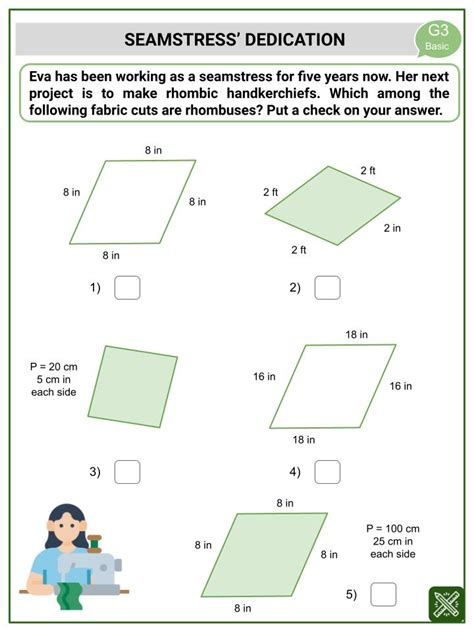 SEAMSTRESS' DEDICATION

G3
Basic

Eva has been working as a seamstress for five years now. Her next project is to make rhombic handkerchiefs. Which among the following fabric cuts are rhombuses? Put a check on your answer.

8 in
8 in
8 in
8 in

1)

2 ft
2 ft
2 in
2 ft

2)

P = 20 cm
5 cm in each side

3)

18 in
16 in
16 in
18 in

4)

8 in
8 in
8 in
8 in

P = 100 cm
25 cm in each side

5)